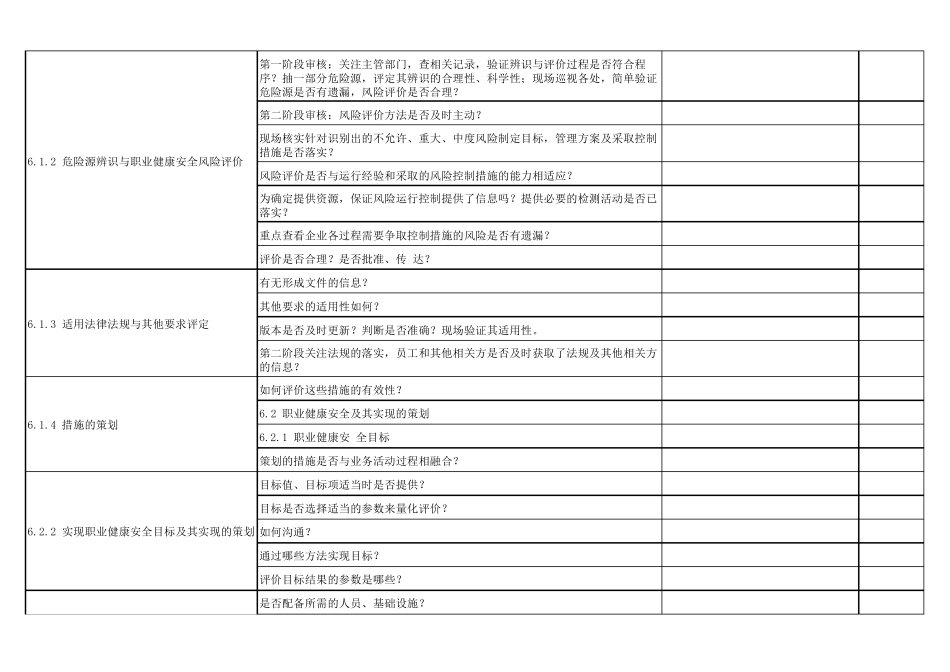 | | | | |
|---|---|---|---|
| 6.1.2 危险源辨识与职业健康安全风险评价 | 第一阶段审核：关注主管部门，查相关记录，验证辨识与评价过程是否符合程序？抽一部分危险源，评定其辨识的合理性、科学性；现场巡视各处，简单验证危险源是否有遗漏，风险评价是否合理？ | | |
| | 第二阶段审核：风险评价方法是否及时主动？ | | |
| | 现场核实针对识别出的不允许、重大、中度风险制定目标，管理方案及采取控制措施是否落实？ | | |
| | 风险评价是否与运行经验和采取的风险控制措施的能力相适应？ | | |
| | 为确定提供资源，保证风险运行控制提供了信息吗？提供必要的检测活动是否已落实？ | | |
| | 重点查看企业各过程需要争取控制措施的风险是否有遗漏？ | | |
| | 评价是否合理？是否批准、传 达？ | | |
| 6.1.3 适用法律法规与其他要求评定 | 有无形成文件的信息？ | | |
| | 其他要求的适用性如何？ | | |
| | 版本是否及时更新？判断是否准确？现场验证其适用性。 | | |
| | 第二阶段关注法规的落实，员工和其他相关方是否及时获取了法规及其他相关方的信息？ | | |
| 6.1.4 措施的策划 | 如何评价这些措施的有效性？ | | |
| | 6.2 职业健康安全及其实现的策划 | | |
| | 6.2.1 职业健康安 全目标 | | |
| | 策划的措施是否与业务活动过程相融合？ | | |
| 6.2.2 实现职业健康安全目标及其实现的策划 | 目标值、目标项适当时是否提供？ | | |
| | 目标是否选择适当的参数来量化评价？ | | |
| | 如何沟通？ | | |
| | 通过哪些方法实现目标？ | | |
| | 评价目标结果的参数是哪些？ | | |
| | 是否配备所需的人员、基础设施？ | | |